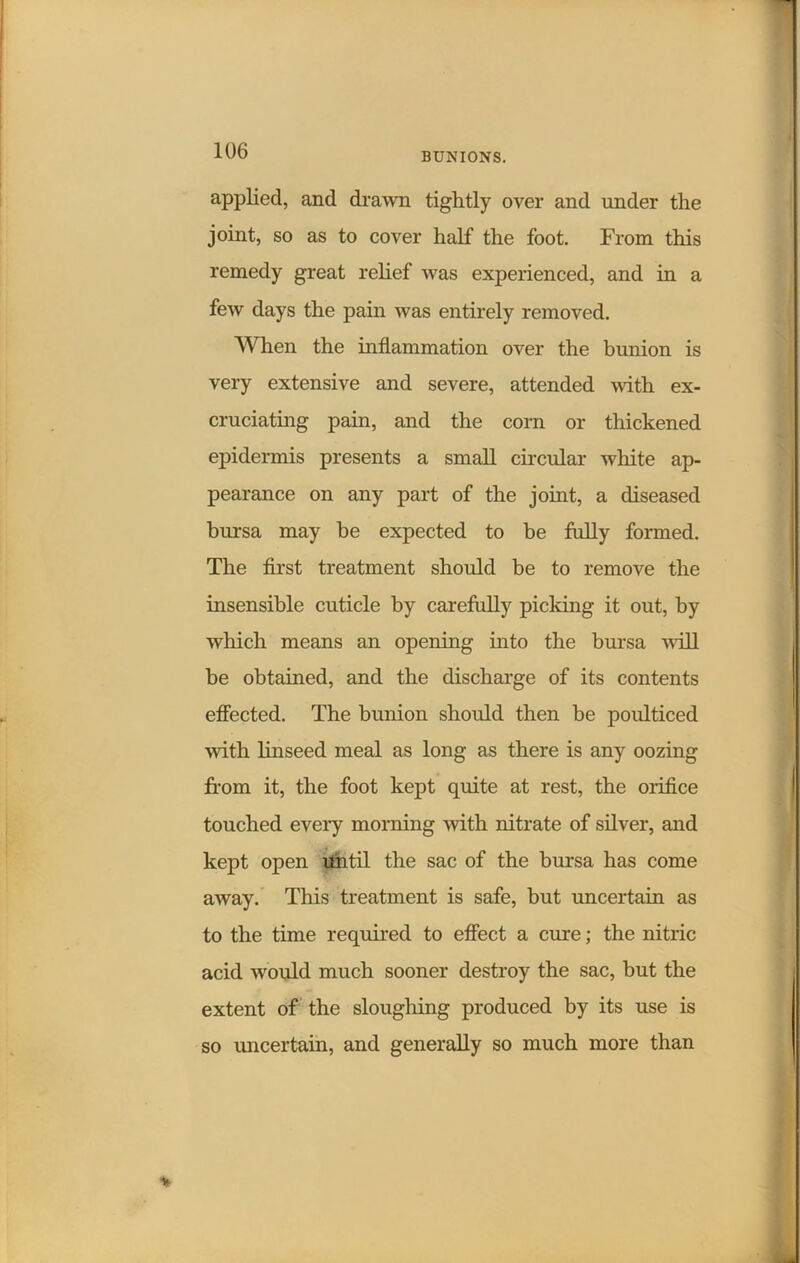 106 BUNIONS.

applied, and drawn tightly over and under the joint, so as to cover half the foot. From this remedy great relief was experienced, and in a few days the pain was entirely removed.

When the inflammation over the bunion is very extensive and severe, attended with excruciating pain, and the corn or thickened epidermis presents a small circular white appearance on any part of the joint, a diseased bursa may be expected to be fully formed. The first treatment should be to remove the insensible cuticle by carefully picking it out, by which means an opening into the bursa will be obtained, and the discharge of its contents effected. The bunion should then be poulticed with linseed meal as long as there is any oozing from it, the foot kept quite at rest, the orifice touched every morning with nitrate of silver, and kept open until the sac of the bursa has come away. This treatment is safe, but uncertain as to the time required to effect a cure; the nitric acid would much sooner destroy the sac, but the extent of the sloughing produced by its use is so uncertain, and generally so much more than